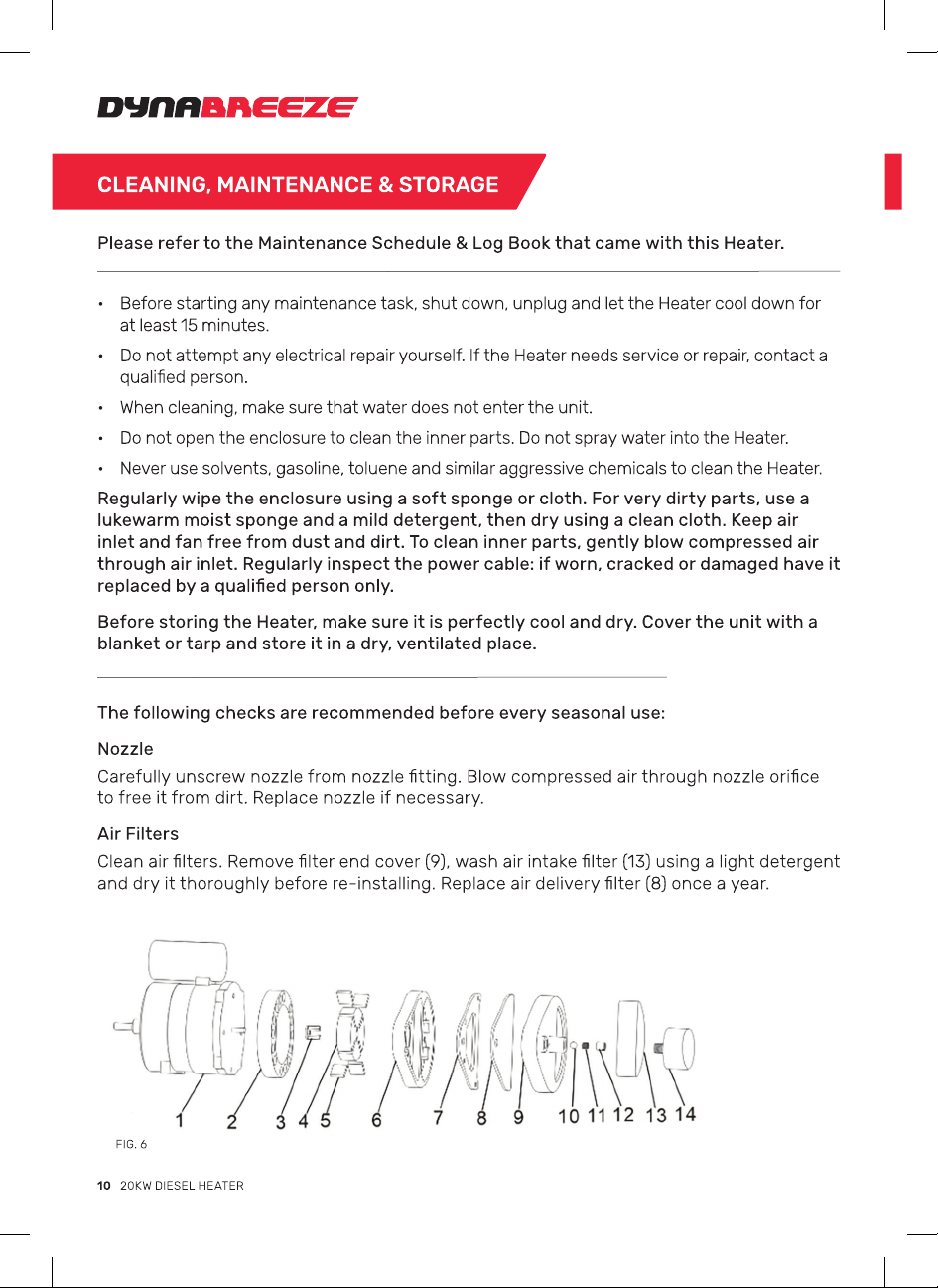 DYNABREEZE

CLEANING, MAINTENANCE & STORAGE

Please refer to the Maintenance Schedule & Log Book that came with this Heater.

• Before starting any maintenance task, shut down, unplug and let the Heater cool down for at least 15 minutes.

• Do not attempt any electrical repair yourself. If the Heater needs service or repair, contact a qualified person.

• When cleaning, make sure that water does not enter the unit.

• Do not open the enclosure to clean the inner parts. Do not spray water into the Heater.

• Never use solvents, gasoline, toluene and similar aggressive chemicals to clean the Heater.

Regularly wipe the enclosure using a soft sponge or cloth. For very dirty parts, use a lukewarm moist sponge and a mild detergent, then dry using a clean cloth. Keep air inlet and fan free from dust and dirt. To clean inner parts, gently blow compressed air through air inlet. Regularly inspect the power cable: if worn, cracked or damaged have it replaced by a qualified person only.

Before storing the Heater, make sure it is perfectly cool and dry. Cover the unit with a blanket or tarp and store it in a dry, ventilated place.

The following checks are recommended before every seasonal use:

Nozzle

Carefully unscrew nozzle from nozzle fitting. Blow compressed air through nozzle orifice to free it from dirt. Replace nozzle if necessary.

Air Filters

Clean air filters. Remove filter end cover (9), wash air intake filter (13) using a light detergent and dry it thoroughly before re-installing. Replace air delivery filter (8) once a year.

1 2 3 4 5 6 7 8 9 10 11 12 13 14

FIG. 6

10 20KW DIESEL HEATER